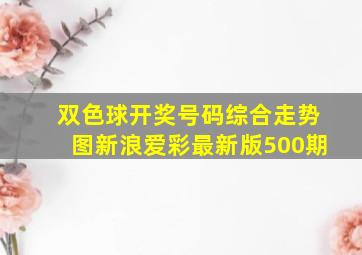 双色球开奖号码综合走势图新浪爱彩最新版500期